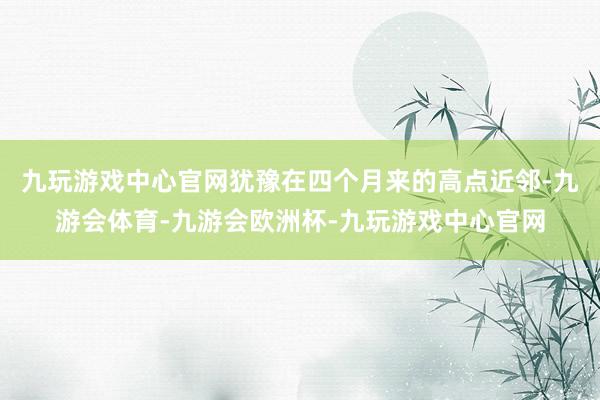 九玩游戏中心官网犹豫在四个月来的高点近邻-九游会体育-九游会欧洲杯-九玩游戏中心官网